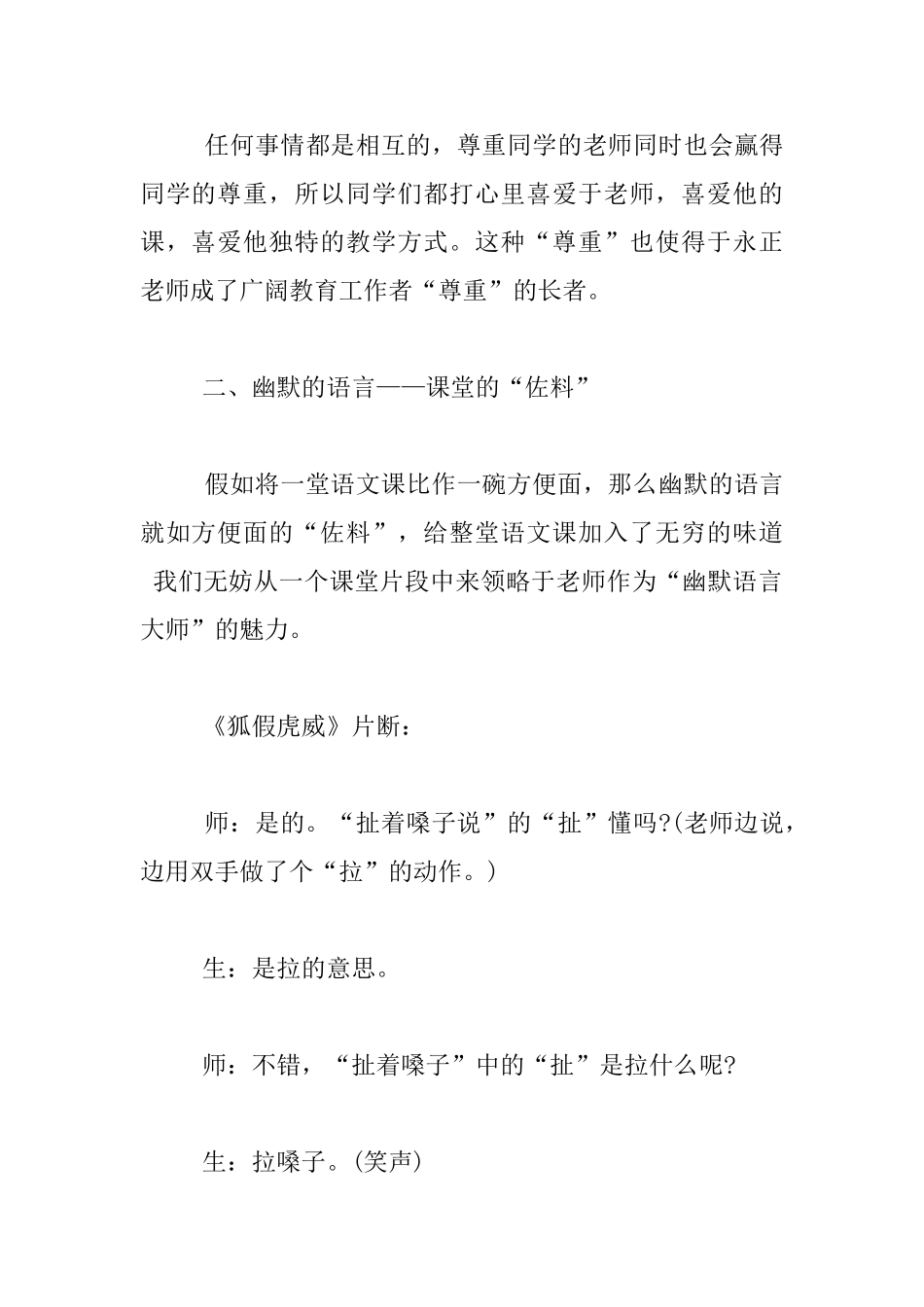 任何事情都是相互的，尊重同学的老师同时也会赢得同学的尊重，所以同学们都打心里喜爱于老师，喜爱他的课，喜爱他独特的教学方式。这种“尊重”也使得于永正老师成了广阔教育工作者“尊重”的长者。

二、幽默的语言——课堂的“佐料”

假如将一堂语文课比作一碗方便面，那么幽默的语言就如方便面的“佐料”，给整堂语文课加入了无穷的味道 我们无妨从一个课堂片段中来领略于老师作为“幽默语言大师”的魅力。

《狐假虎威》片断：

师：是的。“扯着嗓子说”的“扯”懂吗?(老师边说，边用双手做了个“拉”的动作。)

生：是拉的意思。

师：不错，“扯着嗓子”中的“扯”是拉什么呢?

生：拉嗓子。(笑声)